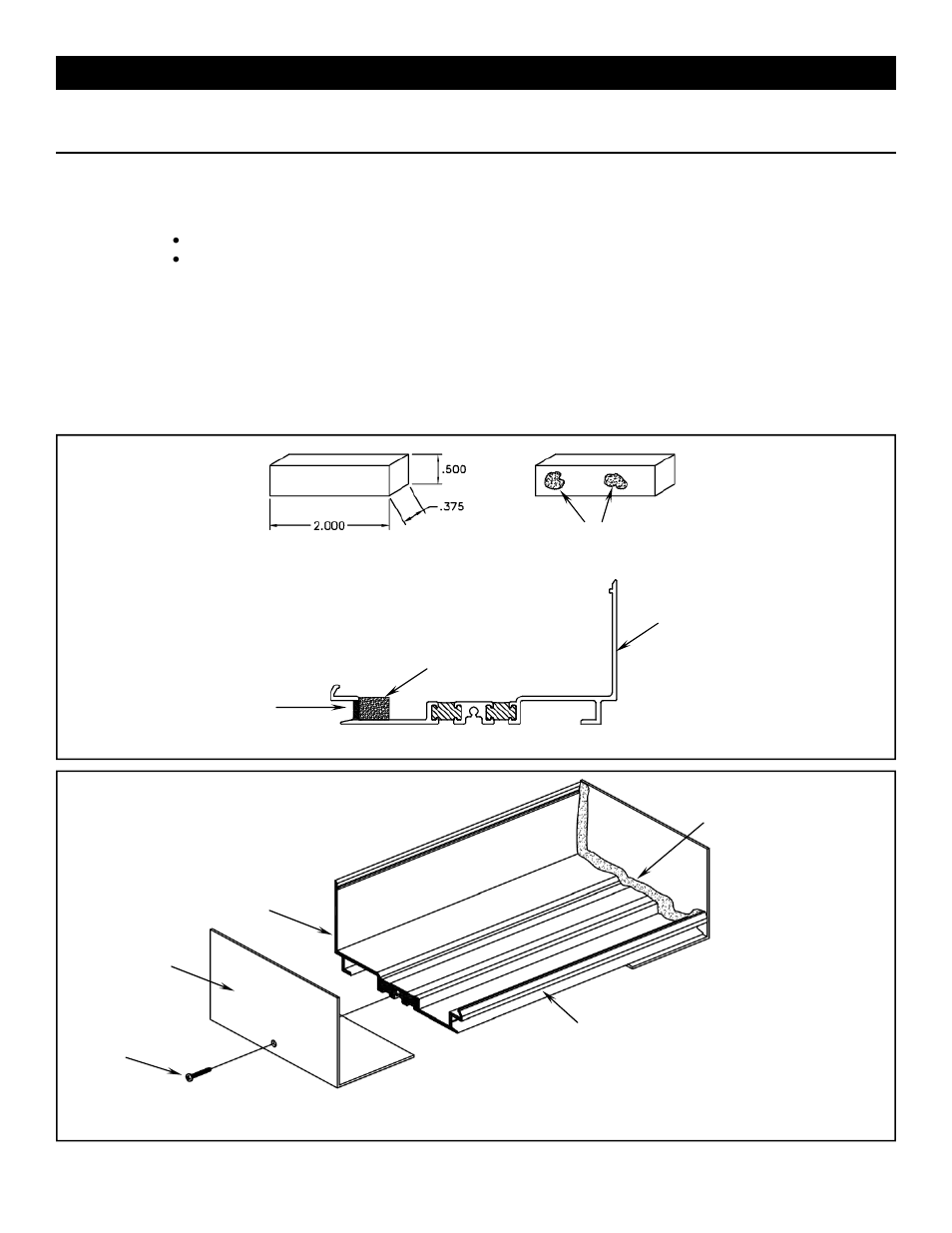 .500

.375

2.000